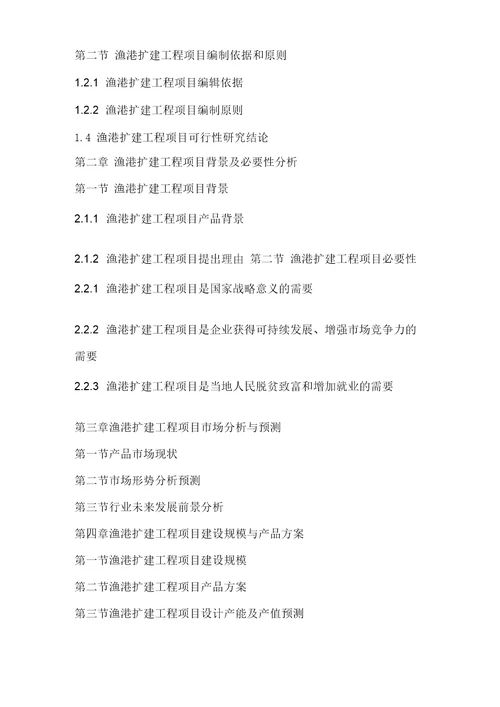 第二节 渔港扩建工程项目编制依据和原则

1.2.1 渔港扩建工程项目编辑依据

1.2.2 渔港扩建工程项目编制原则

1.4 渔港扩建工程项目可行性研究结论

第二章 渔港扩建工程项目背景及必要性分析

第一节 渔港扩建工程项目背景

2.1.1 渔港扩建工程项目产品背景

2.1.2 渔港扩建工程项目提出理由 第二节 渔港扩建工程项目必要性

2.2.1 渔港扩建工程项目是国家战略意义的需要

2.2.2 渔港扩建工程项目是企业获得可持续发展、增强市场竞争力的需要

2.2.3 渔港扩建工程项目是当地人民脱贫致富和增加就业的需要

第三章渔港扩建工程项目市场分析与预测

第一节产品市场现状

第二节市场形势分析预测

第三节行业未来发展前景分析

第四章渔港扩建工程项目建设规模与产品方案

第一节渔港扩建工程项目建设规模

第二节渔港扩建工程项目产品方案

第三节渔港扩建工程项目设计产能及产值预测